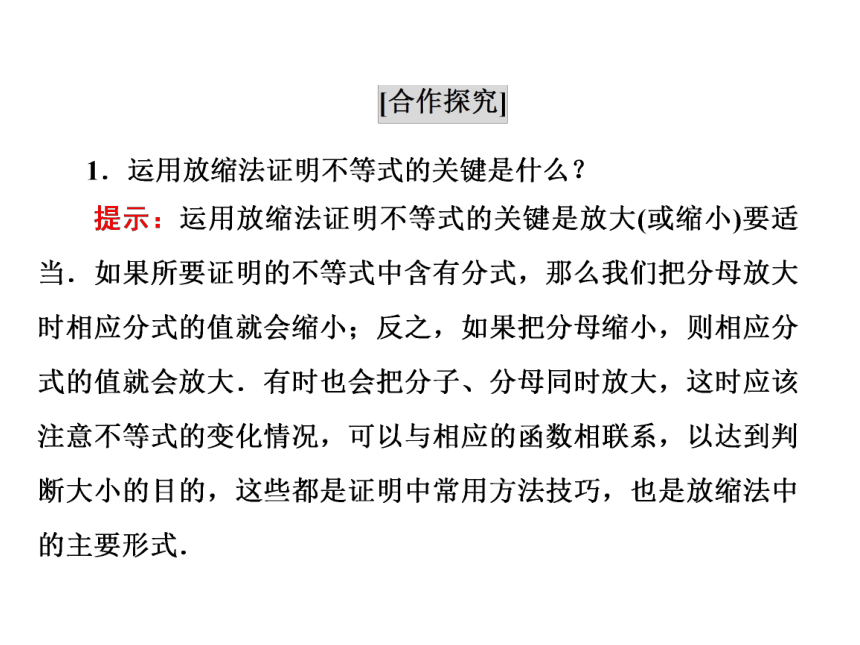 [合作探究]

1．运用放缩法证明不等式的关键是什么？

提示：运用放缩法证明不等式的关键是放大(或缩小)要适当．如果所要证明的不等式中含有分式，那么我们把分母放大时相应分式的值就会缩小；反之，如果把分母缩小，则相应分式的值就会放大．有时也会把分子、分母同时放大，这时应该注意不等式的变化情况，可以与相应的函数相联系，以达到判断大小的目的，这些都是证明中常用方法技巧，也是放缩法中的主要形式．